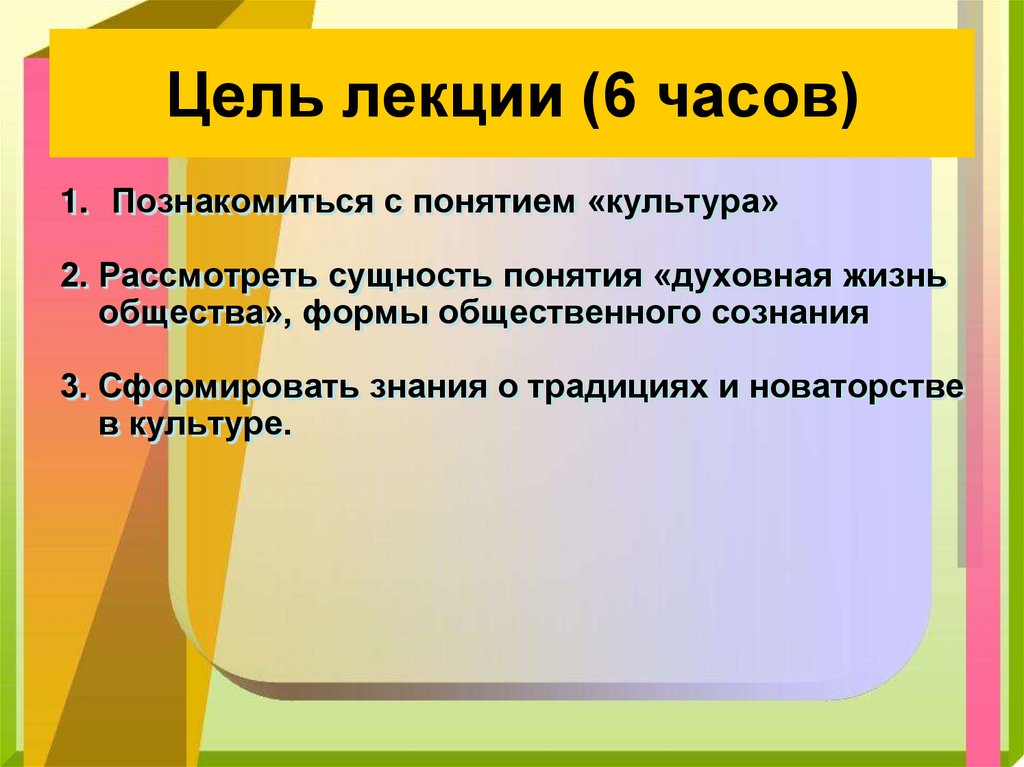 Цель лекции (6 часов)

1. Познакомиться с понятием «культура»

2. Рассмотреть сущность понятия «духовная жизнь общества», формы общественного сознания

3. Сформировать знания о традициях и новаторстве в культуре.